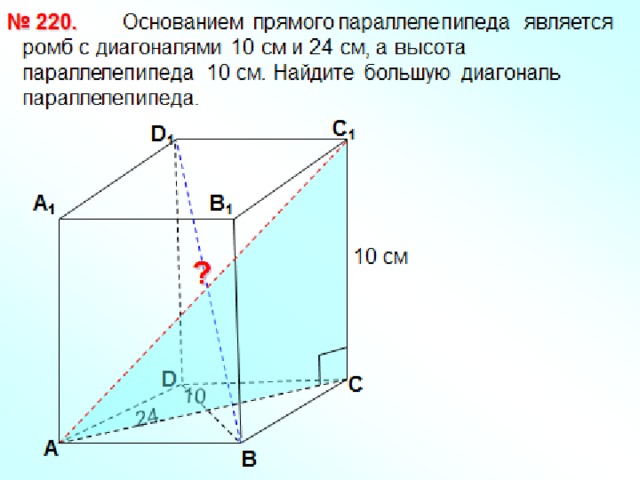 № 220. Основанием прямого параллелепипеда является ромб с диагоналями 10 см и 24 см, а высота параллелепипеда 10 см. Найдите большую диагональ параллелепипеда.

$D_1$

$C_1$

$A_1$

$B_1$

10 см

?

D

C

10

24

A

B